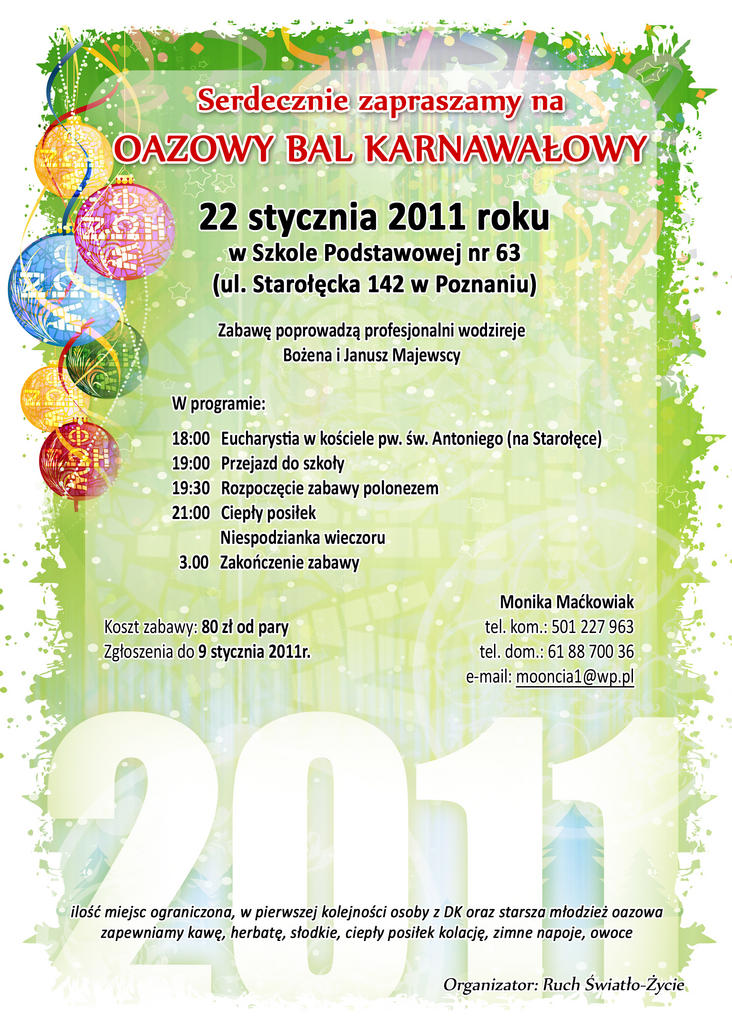 Serdecznie zapraszamy na
OAZOWY BAL KARNAWAŁOWY

22 stycznia 2011 roku
w Szkole Podstawowej nr 63
(ul. Starołęcka 142 w Poznaniu)

Zabawę poprowadzą profesjonalni wodzireje
Bożena i Janusz Majewscy

W programie:

18:00 Eucharystia w kościele pw. św. Antoniego (na Starołęce)
19:00 Przejazd do szkoły
19:30 Rozpoczęcie zabawy polonezem
21:00 Ciepły posiłek
Niespodzianka wieczoru
3.00 Zakończenie zabawy

Koszt zabawy: 80 zł od pary
Zgłoszenia do 9 stycznia 2011r.

Monika Maćkowiak
tel. kom.: 501 227 963
tel. dom.: 61 88 700 36
e-mail: mooncia1@wp.pl

2011

ilość miejsc ograniczona, w pierwszej kolejności osoby z DK oraz starsza młodzież oazowa
zapewniamy kawę, herbatę, słodkie, ciepły posiłek kolację, zimne napoje, owoce

Organizator: Ruch Światło-Życie